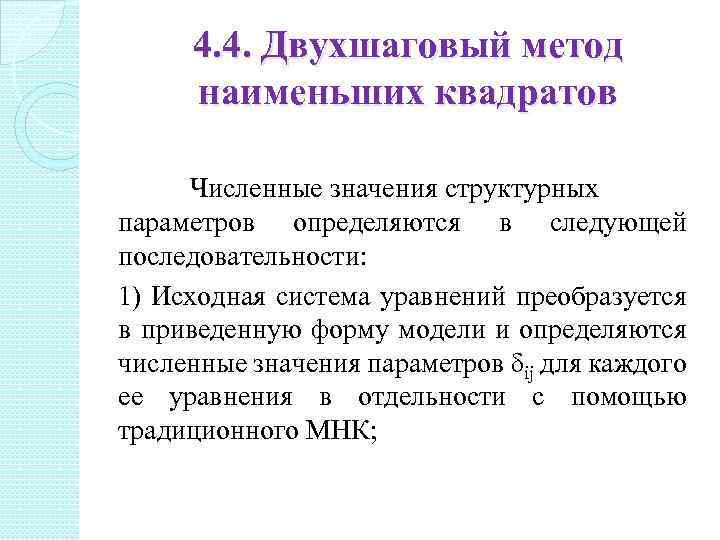 4.4. Двухшаговый метод наименьших квадратов

Численные значения структурных параметров определяются в следующей последовательности:

1) Исходная система уравнений преобразуется в приведенную форму модели и определяются численные значения параметров $\delta_{ij}$ для каждого ее уравнения в отдельности с помощью традиционного МНК;